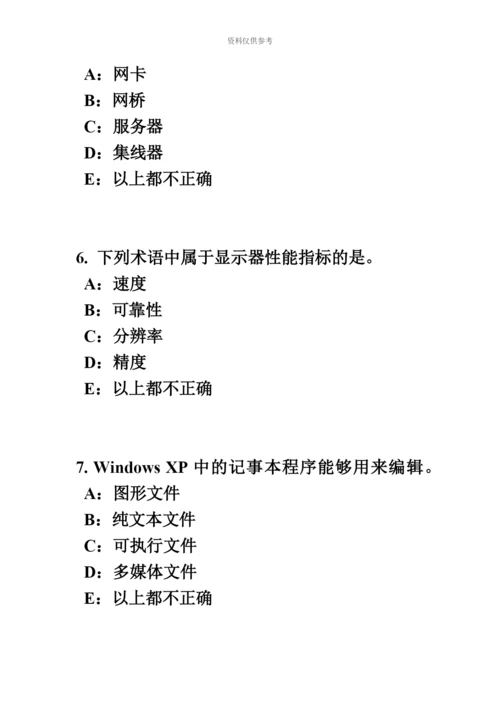 资料仅供参考

A：网卡
B：网桥
C：服务器
D：集线器
E：以上都不正确

6. 下列术语中属于显示器性能指标的是。
A：速度
B：可靠性
C：分辨率
D：精度
E：以上都不正确

7. Windows XP 中的记事本程序能够用来编辑。
A：图形文件
B：纯文本文件
C：可执行文件
D：多媒体文件
E：以上都不正确